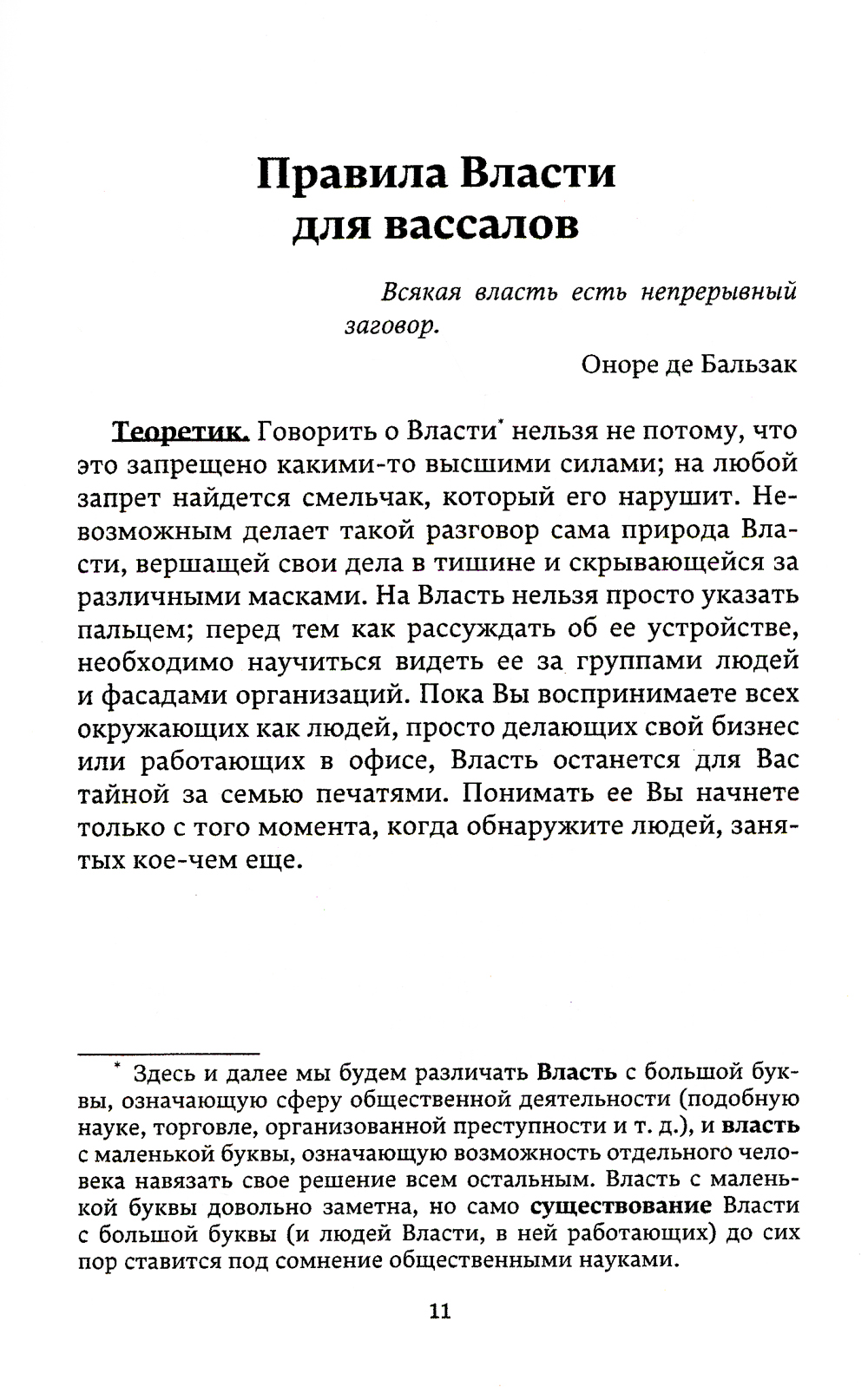 Правила Власти для вассалов

Всякая власть есть непрерывный заговор.

Оноре де Бальзак

Теоретик. Говорить о Власти* нельзя не потому, что это запрещено какими-то высшими силами; на любой запрет найдется смельчак, который его нарушит. Невозможным делает такой разговор сама природа Власти, вершащей свои дела в тишине и скрывающейся за различными масками. На Власть нельзя просто указать пальцем; перед тем как рассуждать об ее устройстве, необходимо научиться видеть ее за группами людей и фасадами организаций. Пока Вы воспринимаете всех окружающих как людей, просто делающих свой бизнес или работающих в офисе, Власть останется для Вас тайной за семью печатями. Понимать ее Вы начнете только с того момента, когда обнаружите людей, занятых кое-чем еще.

* Здесь и далее мы будем различать Власть с большой буквы, означающую сферу общественной деятельности (подобную науке, торговле, организованной преступности и т. д.), и власть с маленькой буквы, означающую возможность отдельного человека навязать свое решение всем остальным. Власть с маленькой буквы довольно заметна, но само существование Власти с большой буквы (и людей Власти, в ней работающих) до сих пор ставится под сомнение общественными науками.

11